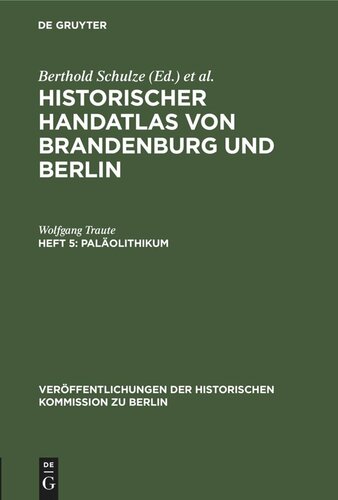 DE GRUYTER

Berthold Schulze (Ed.) et al.

HISTORISCHER HANDATLAS VON BRANDENBURG UND BERLIN

Wolfgang Traute

HEFT 5: PALÄOLITHIKUM

VERÖFFENTLICHUNGEN DER HISTORISCHEN KOMMISSION ZU BERLIN

DE G